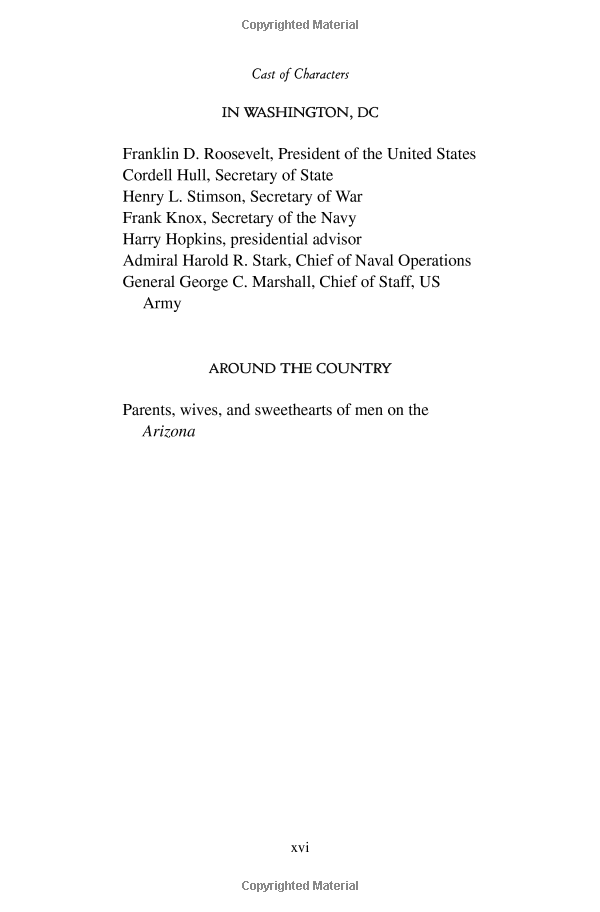 Copyrighted Material

Cast of Characters

IN WASHINGTON, DC

Franklin D. Roosevelt, President of the United States
Cordell Hull, Secretary of State
Henry L. Stimson, Secretary of War
Frank Knox, Secretary of the Navy
Harry Hopkins, presidential advisor
Admiral Harold R. Stark, Chief of Naval Operations
General George C. Marshall, Chief of Staff, US Army

AROUND THE COUNTRY

Parents, wives, and sweethearts of men on the Arizona

xvi

Copyrighted Material